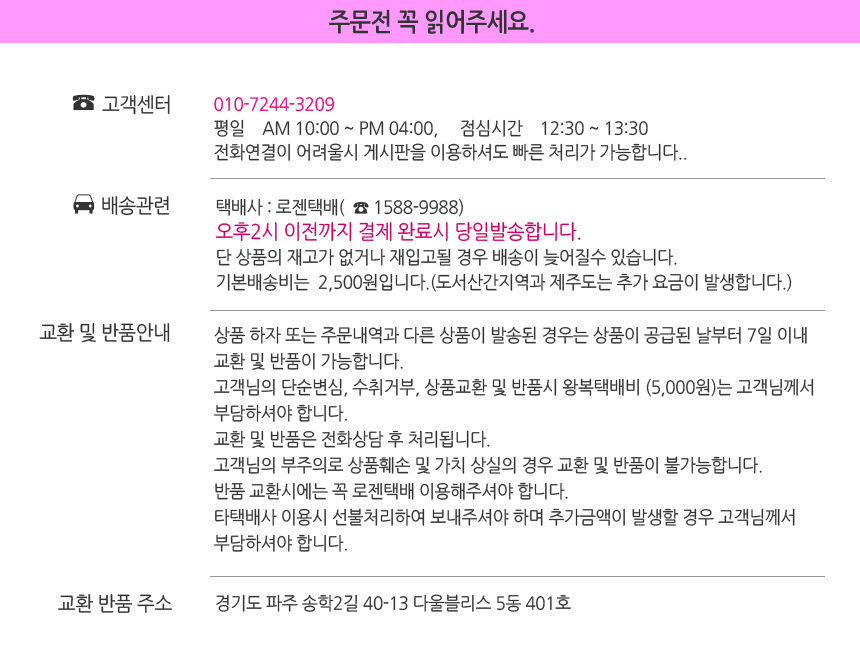 주문전 꼭 읽어주세요.

☎ 고객센터

010-7244-3209
평일 AM 10:00 ~ PM 04:00, 점심시간 12:30 ~ 13:30
전화연결이 어려울시 게시판을 이용하셔도 빠른 처리가 가능합니다..

배송관련

택배사 : 로젠택배( ☎ 1588-9988)
오후2시 이전까지 결제 완료시 당일발송합니다.
단 상품의 재고가 없거나 재입고될 경우 배송이 늦어질수 있습니다.
기본배송비는 2,500원입니다.(도서산간지역과 제주도는 추가 요금이 발생합니다.)

교환 및 반품안내

상품 하자 또는 주문내역과 다른 상품이 발송된 경우는 상품이 공급된 날부터 7일 이내 교환 및 반품이 가능합니다.
고객님의 단순변심, 수취거부, 상품교환 및 반품시 왕복택배비 (5,000원)는 고객님께서 부담하셔야 합니다.
교환 및 반품은 전화상담 후 처리됩니다.
고객님의 부주의로 상품훼손 및 가치 상실의 경우 교환 및 반품이 불가능합니다.
반품 교환시에는 꼭 로젠택배 이용해주셔야 합니다.
타택배사 이용시 선불처리하여 보내주셔야 하며 추가금액이 발생할 경우 고객님께서 부담하셔야 합니다.

교환 반품 주소

경기도 파주 송학2길 40-13 다울블리스 5동 401호